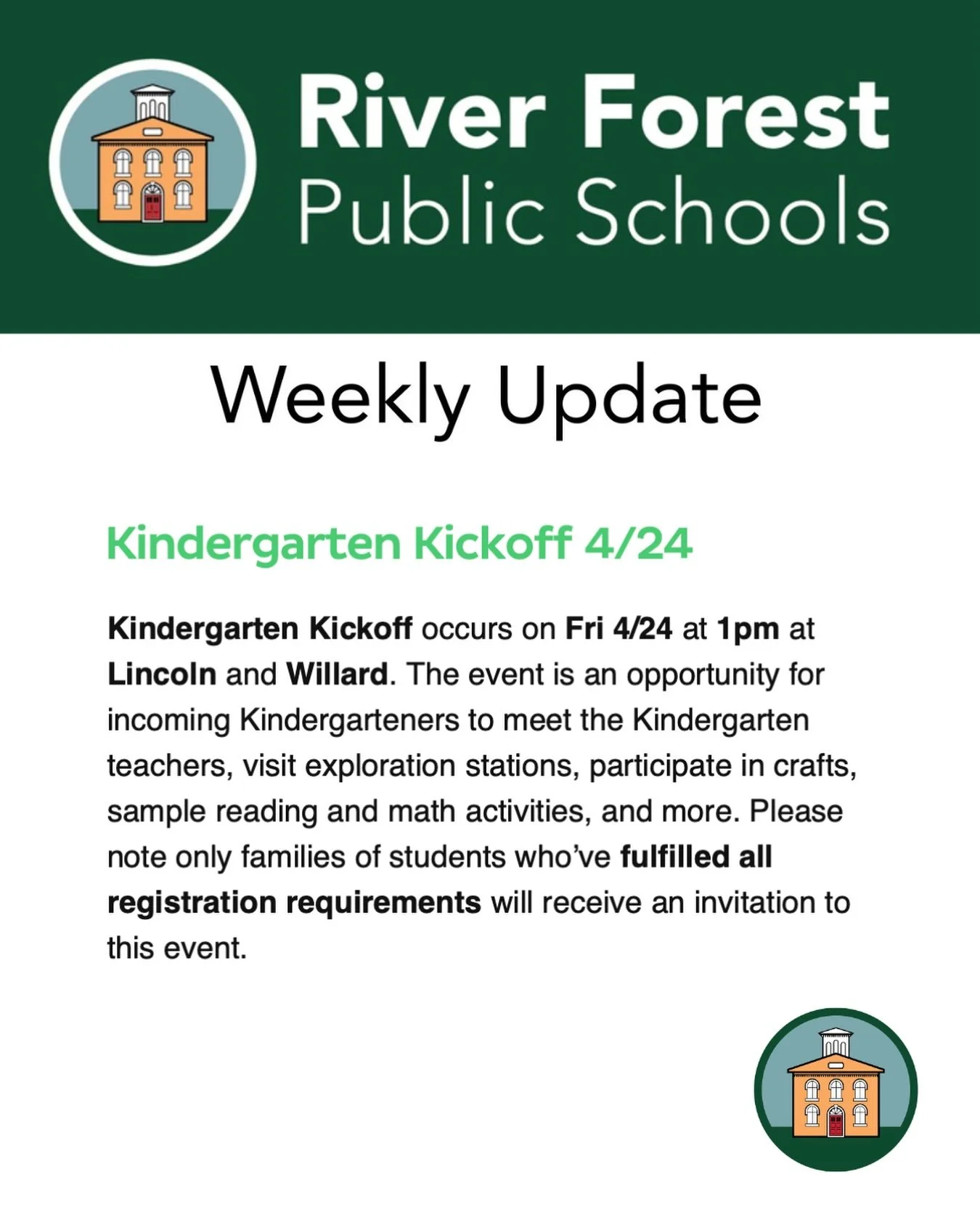 River Forest Public Schools

Weekly Update

Kindergarten Kickoff 4/24

Kindergarten Kickoff occurs on Fri 4/24 at 1pm at Lincoln and Willard. The event is an opportunity for incoming Kindergarteners to meet the Kindergarten teachers, visit exploration stations, participate in crafts, sample reading and math activities, and more. Please note only families of students who've fulfilled all registration requirements will receive an invitation to this event.